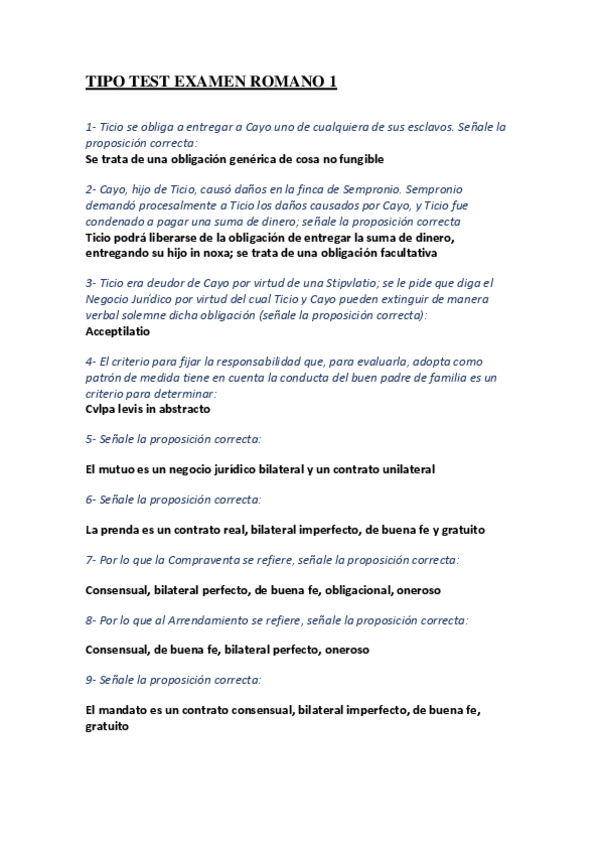 TIPO TEST EXAMEN ROMANO 1

1- Ticio se obliga a entregar a Cayo uno de cualquiera de sus esclavos. Señale la proposición correcta:
Se trata de una obligación genérica de cosa no fungible

2- Cayo, hijo de Ticio, causó daños en la finca de Sempronio. Sempronio demandó procesalmente a Ticio los daños causados por Cayo, y Ticio fue condenado a pagar una suma de dinero; señale la proposición correcta
Ticio podrá liberarse de la obligación de entregar la suma de dinero, entregando su hijo in noxa; se trata de una obligación facultativa

3- Ticio era deudor de Cayo por virtud de una Stipvlatio; se le pide que diga el Negocio Jurídico por virtud del cual Ticio y Cayo pueden extinguir de manera verbal solemne dicha obligación (señale la proposición correcta):
Acceptilatio

4- El criterio para fijar la responsabilidad que, para evaluarla, adopta como patrón de medida tiene en cuenta la conducta del buen padre de familia es un criterio para determinar:
Cvlpa levis in abstracto

5- Señale la proposición correcta:

El mutuo es un negocio jurídico bilateral y un contrato unilateral

6- Señale la proposición correcta:

La prenda es un contrato real, bilateral imperfecto, de buena fe y gratuito

7- Por lo que la Compraventa se refiere, señale la proposición correcta:

Consensual, bilateral perfecto, de buena fe, obligacional, oneroso

8- Por lo que al Arrendamiento se refiere, señale la proposición correcta:

Consensual, de buena fe, bilateral perfecto, oneroso

9- Señale la proposición correcta:

El mandato es un contrato consensual, bilateral imperfecto, de buena fe, gratuito